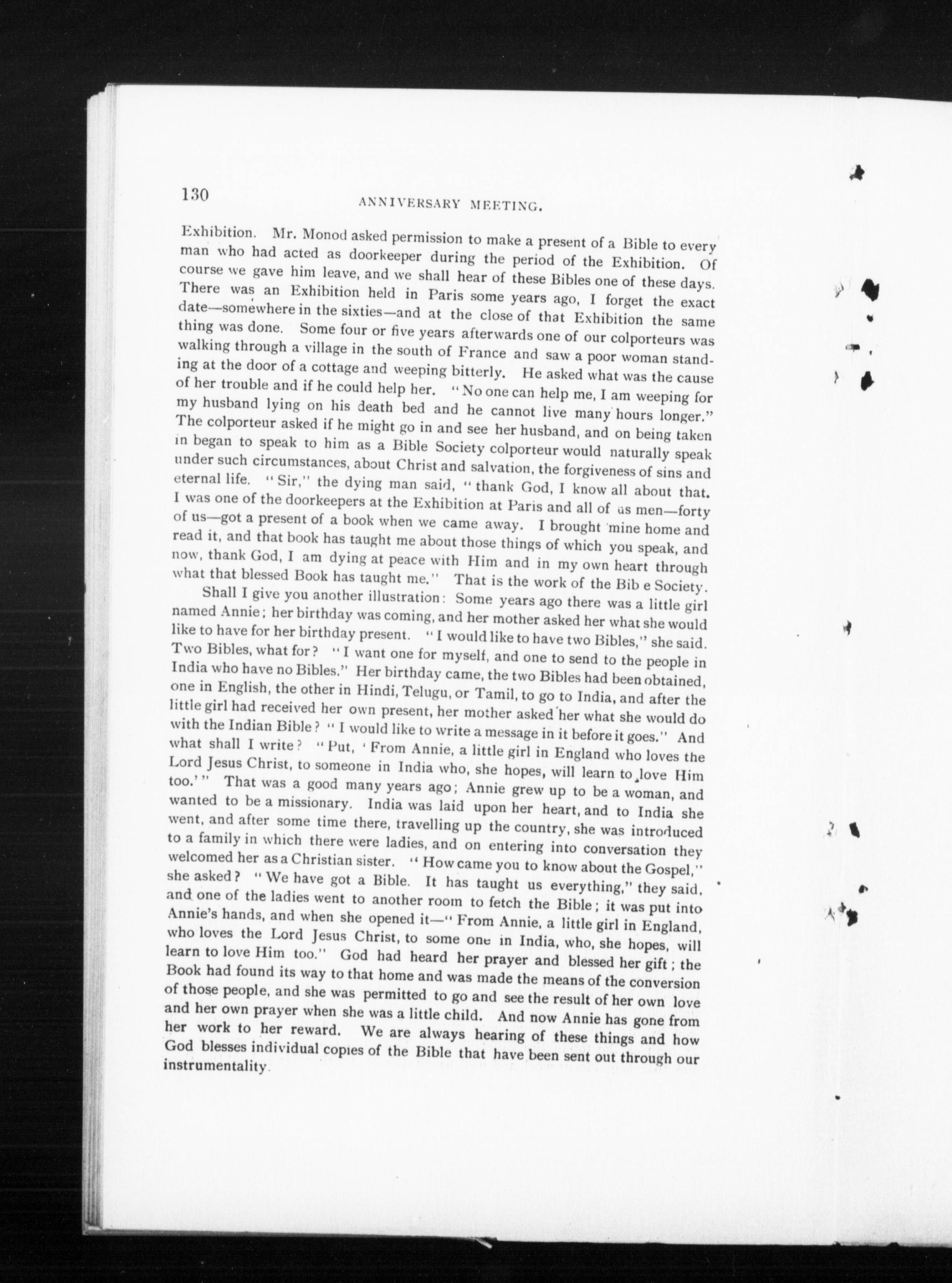 130

ANNIVERSARY MEETING.

Exhibition. Mr. Monod asked permission to make a present of a Bible to every man who had acted as doorkeeper during the period of the Exhibition. Of course we gave him leave, and we shall hear of these Bibles one of these days. There was an Exhibition held in Paris some years ago, I forget the exact date—somewhere in the sixties—and at the close of that Exhibition the same thing was done. Some four or five years afterwards one of our colporteurs was walking through a village in the south of France and saw a poor woman standing at the door of a cottage and weeping bitterly. He asked what was the cause of her trouble and if he could help her. "No one can help me, I am weeping for my husband lying on his death bed and he cannot live many hours longer." The colporteur asked if he might go in and see her husband, and on being taken in began to speak to him as a Bible Society colporteur would naturally speak under such circumstances, about Christ and salvation, the forgiveness of sins and eternal life. "Sir," the dying man said, "thank God, I know all about that. I was one of the doorkeepers at the Exhibition at Paris and all of us men—forty of us—got a present of a book when we came away. I brought mine home and read it, and that book has taught me about those things of which you speak, and now, thank God, I am dying at peace with Him and in my own heart through what that blessed Book has taught me." That is the work of the Bib e Society.

Shall I give you another illustration: Some years ago there was a little girl named Annie; her birthday was coming, and her mother asked her what she would like to have for her birthday present. "I would like to have two Bibles," she said. Two Bibles, what for? "I want one for myself, and one to send to the people in India who have no Bibles." Her birthday came, the two Bibles had been obtained, one in English, the other in Hindi, Telugu, or Tamil, to go to India, and after the little girl had received her own present, her mother asked her what she would do with the Indian Bible? "I would like to write a message in it before it goes." And what shall I write? "Put, 'From Annie, a little girl in England who loves the Lord Jesus Christ, to someone in India who, she hopes, will learn to love Him too.'" That was a good many years ago; Annie grew up to be a woman, and wanted to be a missionary. India was laid upon her heart, and to India she went, and after some time there, travelling up the country, she was introduced to a family in which there were ladies, and on entering into conversation they welcomed her as a Christian sister. "How came you to know about the Gospel," she asked? "We have got a Bible. It has taught us everything," they said, and one of the ladies went to another room to fetch the Bible; it was put into Annie's hands, and when she opened it—"From Annie, a little girl in England, who loves the Lord Jesus Christ, to some one in India, who, she hopes, will learn to love Him too." God had heard her prayer and blessed her gift; the Book had found its way to that home and was made the means of the conversion of those people, and she was permitted to go and see the result of her own love and her own prayer when she was a little child. And now Annie has gone from her work to her reward. We are always hearing of these things and how God blesses individual copies of the Bible that have been sent out through our instrumentality.